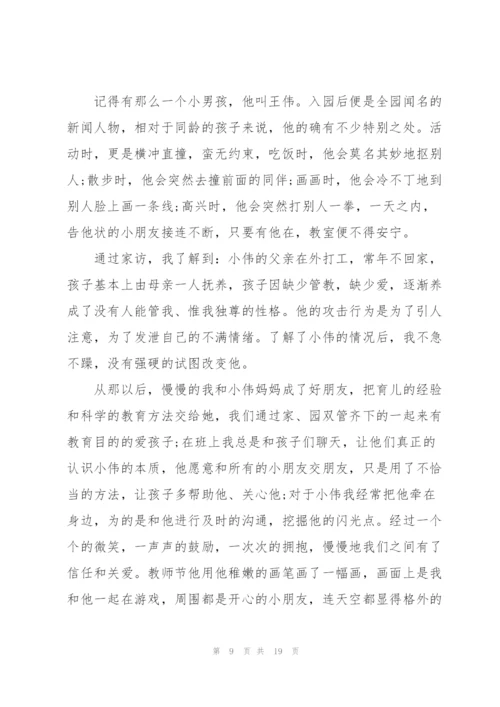 记得有那么一个小男孩，他叫王伟。入园后便是全园闻名的新闻人物，相对于同龄的孩子来说，他的确有不少特别之处。活动时，更是横冲直撞，蛮无约束，吃饭时，他会莫名其妙地抠别人;散步时，他会突然去撞前面的同伴;画画时，他会冷不丁地到别人脸上画一条线;高兴时，他会突然打别人一拳，一天之内，告他状的小朋友接连不断，只要有他在，教室便不得安宁。

通过家访，我了解到：小伟的父亲在外打工，常年不回家，孩子基本上由母亲一人抚养，孩子因缺少管教，缺少爱，逐渐养成了没有人能管我、惟我独尊的性格。他的攻击行为是为了引人注意，为了发泄自己的不满情绪。了解了小伟的情况后，我不急不躁，没有强硬的试图改变他。

从那以后，慢慢的我和小伟妈妈成了好朋友，把育儿的经验和科学的教育方法交给她，我们通过家、园双管齐下的一起来有教育目的的爱孩子;在班上我总是和孩子们聊天，让他们真正的认识小伟的本质，他愿意和所有的小朋友交朋友，只是用了不恰当的方法，让孩子多帮助他、关心他;对于小伟我经常把他牵在身边，为的是和他进行及时的沟通，挖掘他的闪光点。经过一个个的微笑，一声声的鼓励，一次次的拥抱，慢慢地我们之间有了信任和关爱。教师节他用他稚嫩的画笔画了一幅画，画面上是我和他一起在游戏，周围都是开心的小朋友，连天空都显得格外的

第 9 页 共 19 页